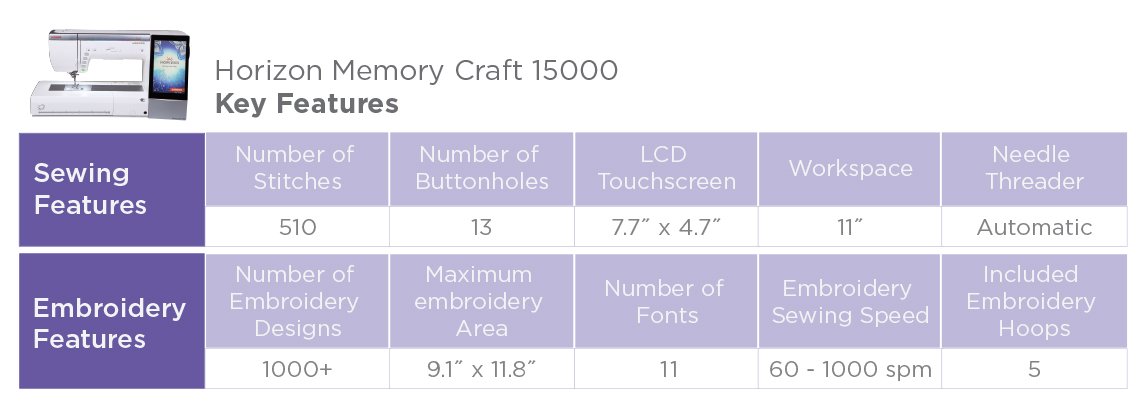 Horizon Memory Craft 15000
**Key Features**

| Sewing Features | Number of Stitches | Number of Buttonholes | LCD Touchscreen | Workspace | Needle Threader |
|---|---|---|---|---|---|
| | 510 | 13 | 7.7″ x 4.7″ | 11″ | Automatic |

| Embroidery Features | Number of Embroidery Designs | Maximum embroidery Area | Number of Fonts | Embroidery Sewing Speed | Included Embroidery Hoops |
|---|---|---|---|---|---|
| | 1000+ | 9.1″ x 11.8″ | 11 | 60 - 1000 spm | 5 |